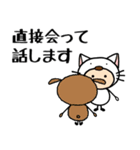 直接会って
話します